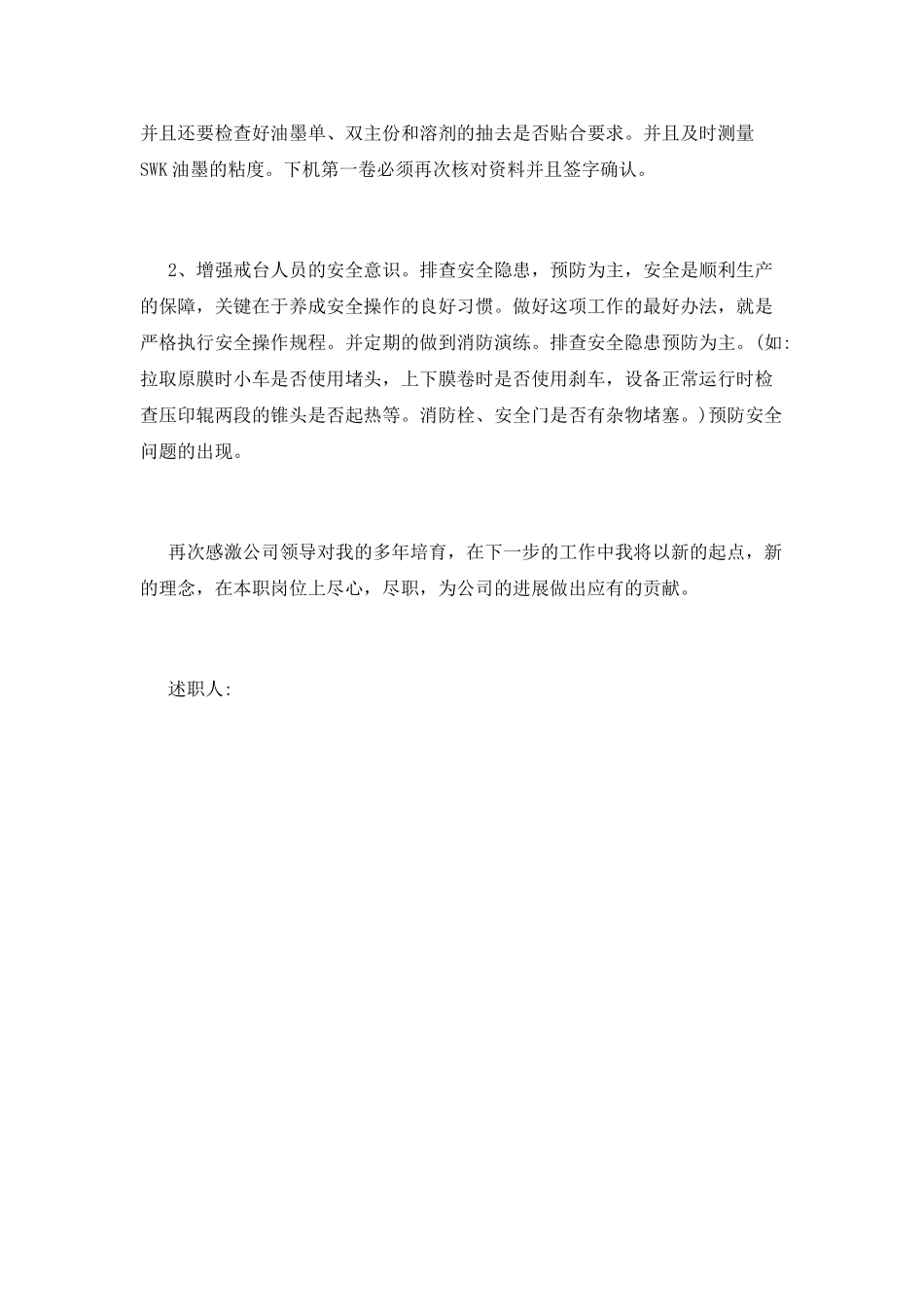 并且还要检查好油墨单、双主份和溶剂的抽去是否贴合要求。并且及时测量SWK油墨的粘度。下机第一卷必须再次核对资料并且签字确认。

2、增强戒台人员的安全意识。排查安全隐患，预防为主，安全是顺利生产的保障，关键在于养成安全操作的良好习惯。做好这项工作的最好办法，就是严格执行安全操作规程。并定期的做到消防演练。排查安全隐患预防为主。(如:拉取原膜时小车是否使用堵头，上下膜卷时是否使用刹车，设备正常运行时检查压印辊两段的锥头是否起热等。消防栓、安全门是否有杂物堵塞。)预防安全问题的出现。

再次感激公司领导对我的多年培育，在下一步的工作中我将以新的起点，新的理念，在本职岗位上尽心，尽职，为公司的进展做出应有的贡献。

述职人: